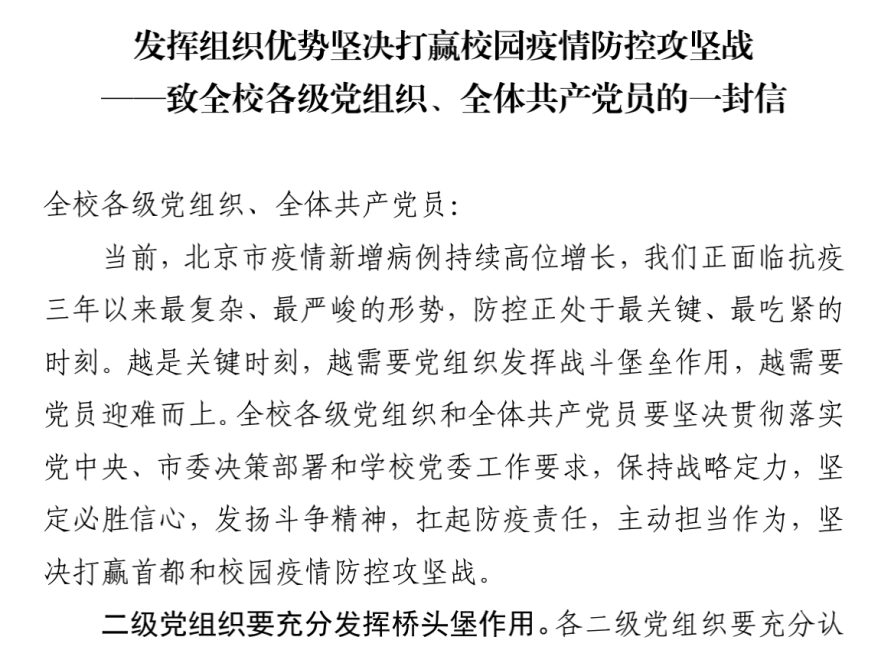 发挥组织优势坚决打赢校园疫情防控攻坚战
——致全校各级党组织、全体共产党员的一封信

全校各级党组织、全体共产党员：

当前，北京市疫情新增病例持续高位增长，我们正面临抗疫三年以来最复杂、最严峻的形势，防控正处于最关键、最吃紧的时刻。越是关键时刻，越需要党组织发挥战斗堡垒作用，越需要党员迎难而上。全校各级党组织和全体共产党员要坚决贯彻落实党中央、市委决策部署和学校党委工作要求，保持战略定力，坚定必胜信心，发扬斗争精神，扛起防疫责任，主动担当作为，坚决打赢首都和校园疫情防控攻坚战。

二级党组织要充分发挥桥头堡作用。各二级党组织要充分认